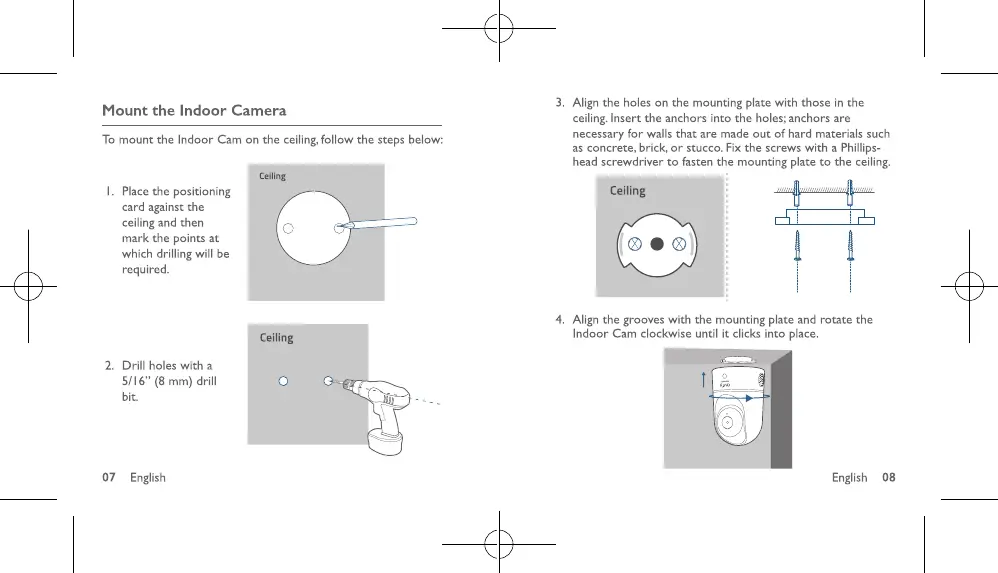 Mount the Indoor Camera

To mount the Indoor Cam on the ceiling, follow the steps below:

1. Place the positioning card against the ceiling and then mark the points at which drilling will be required.

Ceiling

2. Drill holes with a 5/16" (8 mm) drill bit.

Ceiling

07 English

3. Align the holes on the mounting plate with those in the ceiling. Insert the anchors into the holes; anchors are necessary for walls that are made out of hard materials such as concrete, brick, or stucco. Fix the screws with a Phillips-head screwdriver to fasten the mounting plate to the ceiling.

Ceiling

4. Align the grooves with the mounting plate and rotate the Indoor Cam clockwise until it clicks into place.

English 08